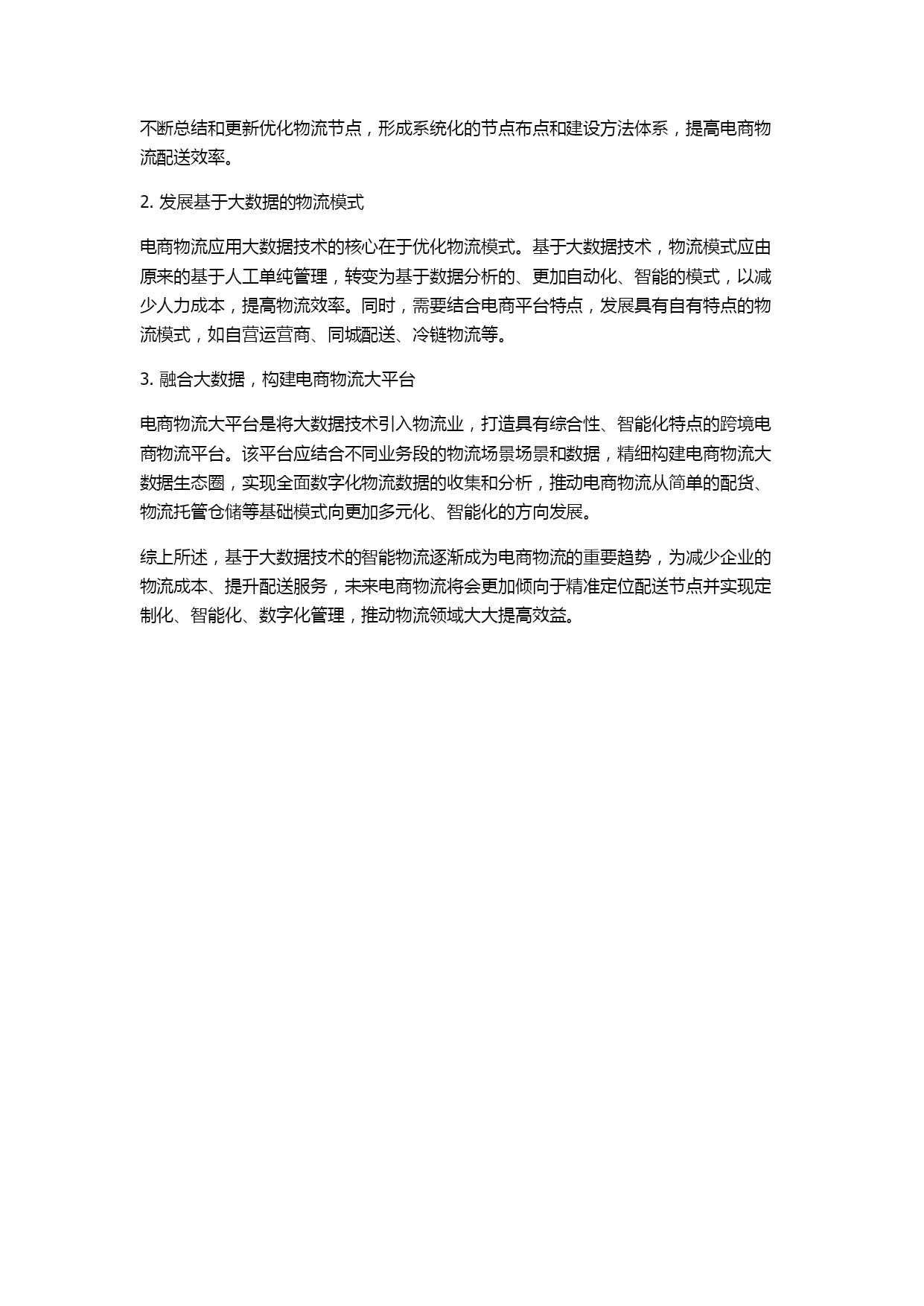 不断总结和更新优化物流节点，形成系统化的节点布点和建设方法体系，提高电商物流配送效率。

2. 发展基于大数据的物流模式

电商物流应用大数据技术的核心在于优化物流模式。基于大数据技术，物流模式应由原来的基于人工单纯管理，转变为基于数据分析的、更加自动化、智能的模式，以减少人力成本，提高物流效率。同时，需要结合电商平台特点，发展具有自有特点的物流模式，如自营运营商、同城配送、冷链物流等。

3. 融合大数据，构建电商物流大平台

电商物流大平台是将大数据技术引入物流业，打造具有综合性、智能化特点的跨境电商物流平台。该平台应结合不同业务段的物流场景场景和数据，精细构建电商物流大数据生态圈，实现全面数字化物流数据的收集和分析，推动电商物流从简单的配货、物流托管仓储等基础模式向更加多元化、智能化的方向发展。

综上所述，基于大数据技术的智能物流逐渐成为电商物流的重要趋势，为减少企业的物流成本、提升配送服务，未来电商物流将会更加倾向于精准定位配送节点并实现定制化、智能化、数字化管理，推动物流领域大大提高效益。